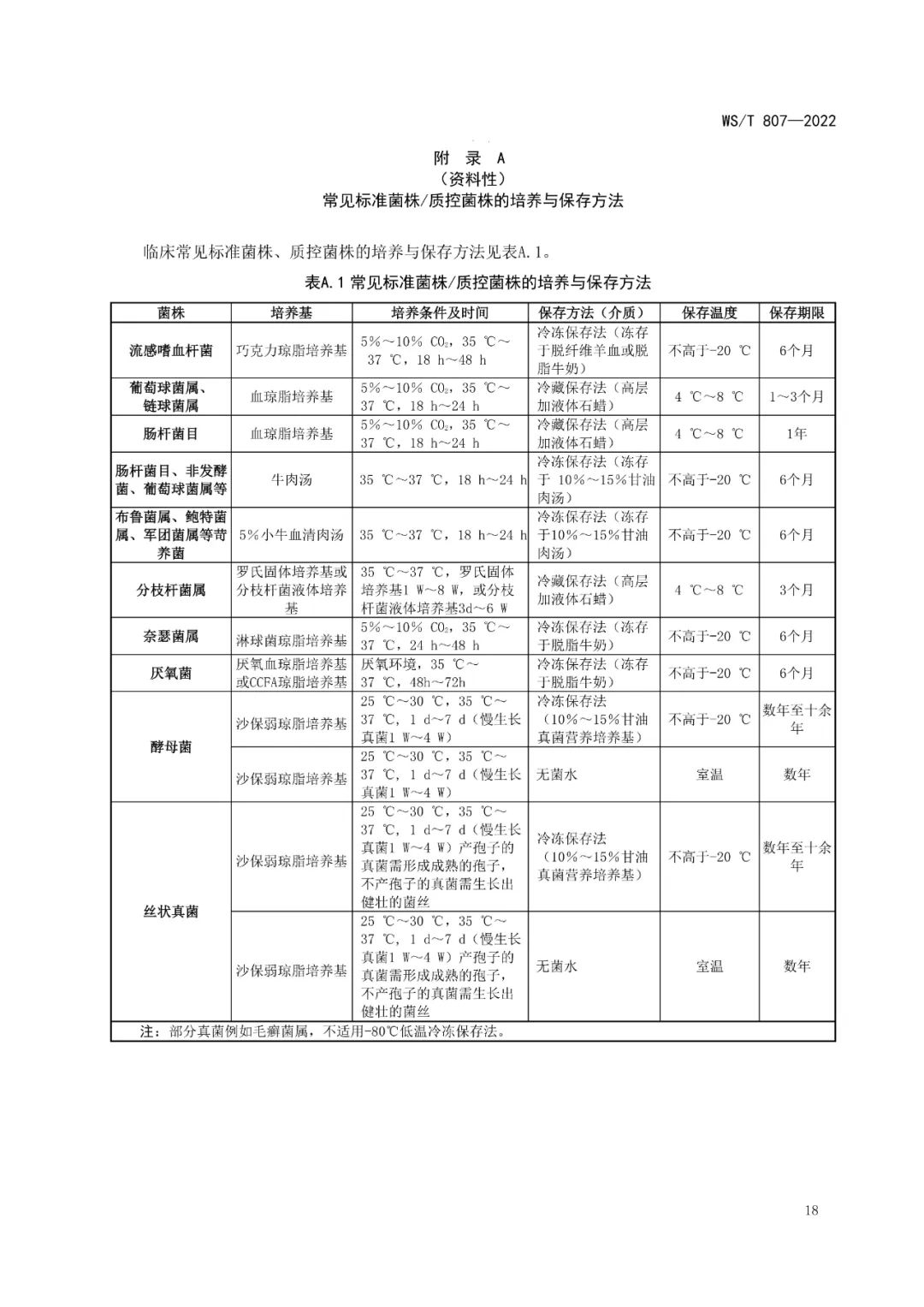 WS/T 807—2022

附 录 A
（资料性）
常见标准菌株/质控菌株的培养与保存方法

临床常见标准菌株、质控菌株的培养与保存方法见表A.1。

表A.1 常见标准菌株/质控菌株的培养与保存方法

| 菌株 | 培养基 | 培养条件及时间 | 保存方法（介质） | 保存温度 | 保存期限 |
|---|---|---|---|---|---|
| 流感嗜血杆菌 | 巧克力琼脂培养基 | 5%～10% $CO_2$，35 ℃～37 ℃，18 h～48 h | 冷冻保存法（冻存于脱纤维羊血或脱脂牛奶） | 不高于-20 ℃ | 6个月 |
| 葡萄球菌属、链球菌属 | 血琼脂培养基 | 5%～10% $CO_2$，35 ℃～37 ℃，18 h～24 h | 冷藏保存法（高层加液体石蜡） | 4 ℃～8 ℃ | 1～3个月 |
| 肠杆菌目 | 血琼脂培养基 | 5%～10% $CO_2$，35 ℃～37 ℃，18 h～24 h | 冷藏保存法（高层加液体石蜡） | 4 ℃～8 ℃ | 1年 |
| 肠杆菌目、非发酵菌、葡萄球菌属等 | 牛肉汤 | 35 ℃～37 ℃，18 h～24 h | 冷冻保存法（冻存于 10%～15%甘油肉汤） | 不高于-20 ℃ | 6个月 |
| 布鲁菌属、鲍特菌属、军团菌属等苛养菌 | 5%小牛血清肉汤 | 35 ℃～37 ℃，18 h～24 h | 冷冻保存法（冻存于10%～15%甘油肉汤） | 不高于-20 ℃ | 6个月 |
| 分枝杆菌属 | 罗氏固体培养基或分枝杆菌液体培养基 | 35 ℃～37 ℃，罗氏固体培养基1 W～8 W，或分枝杆菌液体培养基3d～6 W | 冷藏保存法（高层加液体石蜡） | 4 ℃～8 ℃ | 3个月 |
| 奈瑟菌属 | 淋球菌琼脂培养基 | 5%～10% $CO_2$，35 ℃～37 ℃，24 h～48 h | 冷冻保存法（冻存于脱脂牛奶） | 不高于-20 ℃ | 6个月 |
| 厌氧菌 | 厌氧血琼脂培养基或CCFA琼脂培养基 | 厌氧环境，35 ℃～37 ℃，48h～72h | 冷冻保存法（冻存于脱脂牛奶） | 不高于-20 ℃ | 6个月 |
| 酵母菌 | 沙保弱琼脂培养基 | 25 ℃～30 ℃，35 ℃～37 ℃，1 d～7 d（慢生长真菌1 W～4 W） | 冷冻保存法（10%～15%甘油真菌营养培养基） | 不高于-20 ℃ | 数年至十余年 |
| 酵母菌 | 沙保弱琼脂培养基 | 25 ℃～30 ℃，35 ℃～37 ℃，1 d～7 d（慢生长真菌1 W～4 W） | 无菌水 | 室温 | 数年 |
| 丝状真菌 | 沙保弱琼脂培养基 | 25 ℃～30 ℃，35 ℃～37 ℃，1 d～7 d（慢生长真菌1 W～4 W）产孢子的真菌需形成成熟的孢子，不产孢子的真菌需生长出健壮的菌丝 | 冷冻保存法（10%～15%甘油真菌营养培养基） | 不高于-20 ℃ | 数年至十余年 |
| 丝状真菌 | 沙保弱琼脂培养基 | 25 ℃～30 ℃，35 ℃～37 ℃，1 d～7 d（慢生长真菌1 W～4 W）产孢子的真菌需形成成熟的孢子，不产孢子的真菌需生长出健壮的菌丝 | 无菌水 | 室温 | 数年 |

注：部分真菌例如毛癣菌属，不适用-80℃低温冷冻保存法。

18